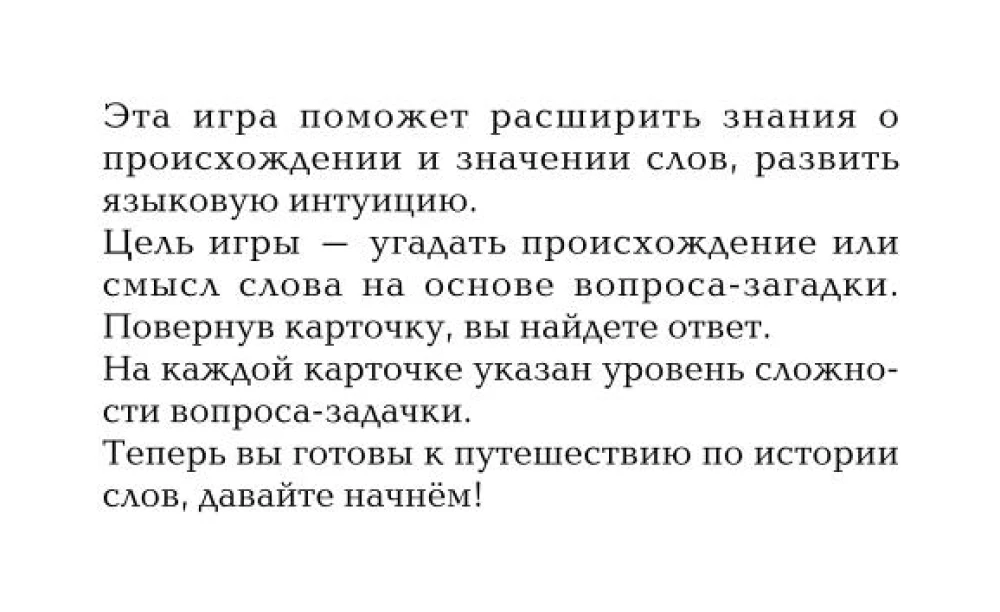 Эта игра поможет расширить знания о происхождении и значении слов, развить языковую интуицию.
Цель игры — угадать происхождение или смысл слова на основе вопроса-загадки. Повернув карточку, вы найдете ответ.
На каждой карточке указан уровень сложности вопроса-задачки.
Теперь вы готовы к путешествию по истории слов, давайте начнём!